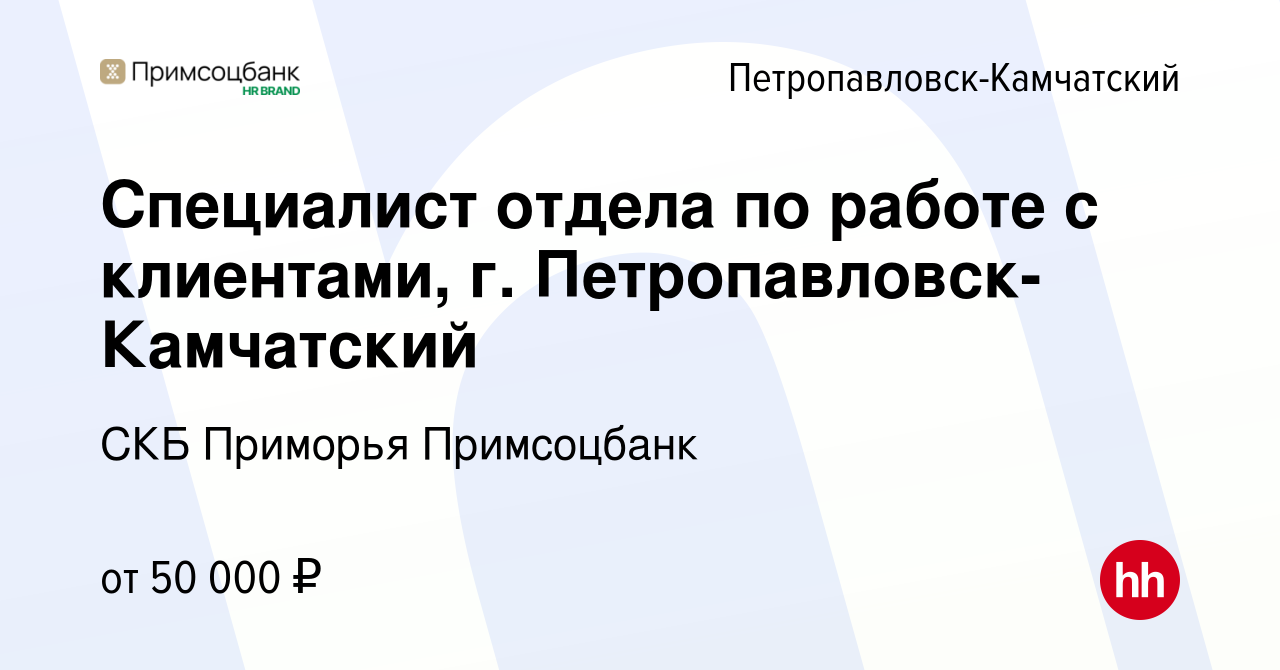 Примсоцбанк
HR BRAND

Петропавловск-Камчатский

Специалист отдела по работе с клиентами, г. Петропавловск-Камчатский

СКБ Приморья Примсоцбанк

от 50 000 ₽

hh